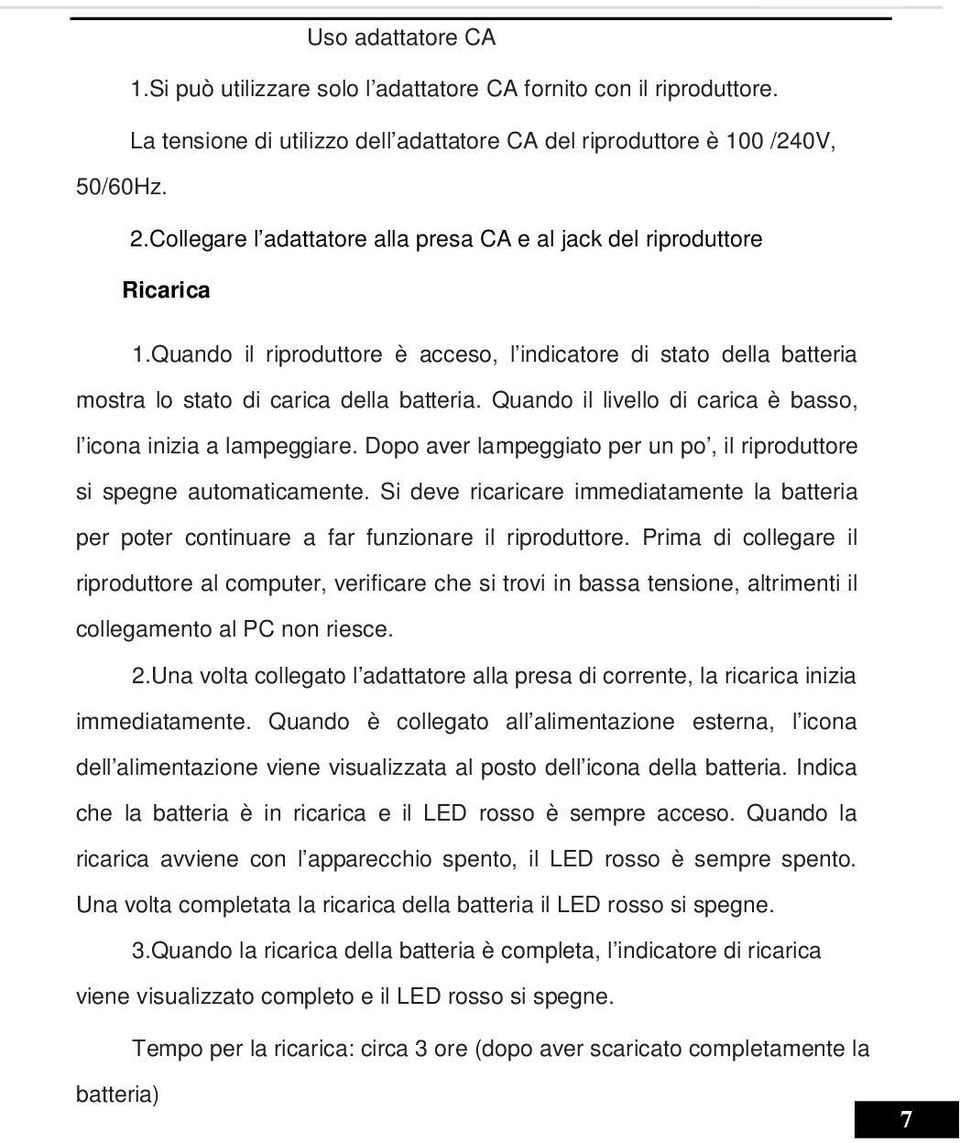 Uso adattatore CA

1.Si può utilizzare solo l'adattatore CA fornito con il riproduttore.

La tensione di utilizzo dell'adattatore CA del riproduttore è 100 /240V, 50/60Hz.

2.Collegare l'adattatore alla presa CA e al jack del riproduttore

Ricarica

1.Quando il riproduttore è acceso, l'indicatore di stato della batteria mostra lo stato di carica della batteria. Quando il livello di carica è basso, l'icona inizia a lampeggiare. Dopo aver lampeggiato per un po', il riproduttore si spegne automaticamente. Si deve ricaricare immediatamente la batteria per poter continuare a far funzionare il riproduttore. Prima di collegare il riproduttore al computer, verificare che si trovi in bassa tensione, altrimenti il collegamento al PC non riesce.

2.Una volta collegato l'adattatore alla presa di corrente, la ricarica inizia immediatamente. Quando è collegato all'alimentazione esterna, l'icona dell'alimentazione viene visualizzata al posto dell'icona della batteria. Indica che la batteria è in ricarica e il LED rosso è sempre acceso. Quando la ricarica avviene con l'apparecchio spento, il LED rosso è sempre spento. Una volta completata la ricarica della batteria il LED rosso si spegne.

3.Quando la ricarica della batteria è completa, l'indicatore di ricarica viene visualizzato completo e il LED rosso si spegne.

Tempo per la ricarica: circa 3 ore (dopo aver scaricato completamente la batteria)

7